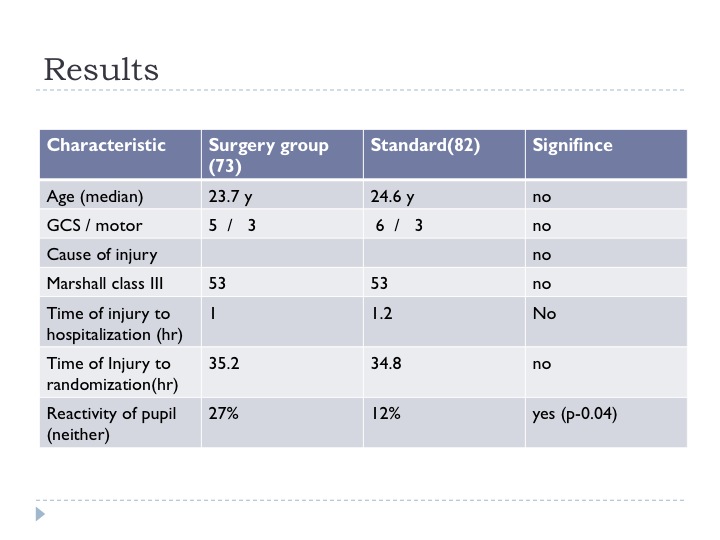 Results

| Characteristic | Surgery group (73) | Standard(82) | Signifince |
|---|---|---|---|
| Age (median) | 23.7 y | 24.6 y | no |
| GCS / motor | 5 / 3 | 6 / 3 | no |
| Cause of injury | | | no |
| Marshall class III | 53 | 53 | no |
| Time of injury to hospitalization (hr) | 1 | 1.2 | No |
| Time of Injury to randomization(hr) | 35.2 | 34.8 | no |
| Reactivity of pupil (neither) | 27% | 12% | yes (p-0.04) |